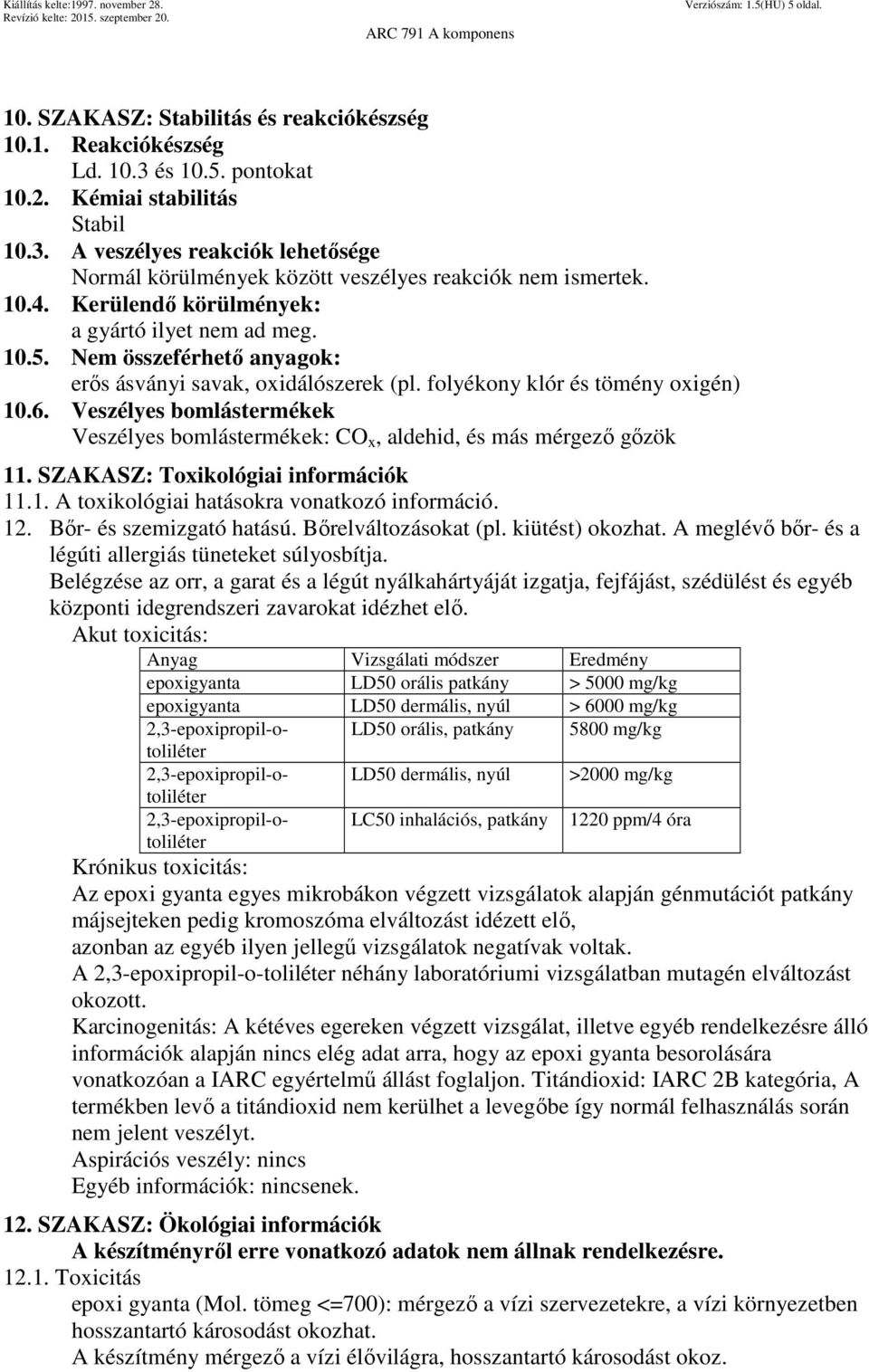 Kiállítás kelte:1997. november 28.
Revízió kelte: 2015. szeptember 20.

Verziószám: 1.5(HU) 5 oldal.

ARC 791 A komponens

10. SZAKASZ: Stabilitás és reakciókészség
10.1. Reakciókészség
Ld. 10.3 és 10.5. pontokat
10.2. Kémiai stabilitás
Stabil
10.3. A veszélyes reakciók lehetősége
Normál körülmények között veszélyes reakciók nem ismertek.
10.4. Kerülendő körülmények:
a gyártó ilyet nem ad meg.
10.5. Nem összeférhető anyagok:
erős ásványi savak, oxidálószerek (pl. folyékony klór és tömény oxigén)
10.6. Veszélyes bomlástermékek
Veszélyes bomlástermékek: $CO_x$, aldehid, és más mérgező gőzök

11. SZAKASZ: Toxikológiai információk
11.1. A toxikológiai hatásokra vonatkozó információ.
12. Bőr- és szemizgató hatású. Bőrelváltozásokat (pl. kiütést) okozhat. A meglévő bőr- és a légúti allergiás tüneteket súlyosbítja.
Belégzése az orr, a garat és a légút nyálkahártyáját izgatja, fejfájást, szédülést és egyéb központi idegrendszeri zavarokat idézhet elő.
Akut toxicitás:

| Anyag | Vizsgálati módszer | Eredmény |
|---|---|---|
| epoxigyanta | LD50 orális patkány | > 5000 mg/kg |
| epoxigyanta | LD50 dermális, nyúl | > 6000 mg/kg |
| 2,3-epoxipropil-o-toliléter | LD50 orális, patkány | 5800 mg/kg |
| 2,3-epoxipropil-o-toliléter | LD50 dermális, nyúl | >2000 mg/kg |
| 2,3-epoxipropil-o-toliléter | LC50 inhalációs, patkány | 1220 ppm/4 óra |

Krónikus toxicitás:
Az epoxi gyanta egyes mikrobákon végzett vizsgálatok alapján génmutációt patkány májsejteken pedig kromoszóma elváltozást idézett elő,
azonban az egyéb ilyen jellegű vizsgálatok negatívak voltak.
A 2,3-epoxipropil-o-toliléter néhány laboratóriumi vizsgálatban mutagén elváltozást okozott.
Karcinogenitás: A kétéves egereken végzett vizsgálat, illetve egyéb rendelkezésre álló információk alapján nincs elég adat arra, hogy az epoxi gyanta besorolására vonatkozóan a IARC egyértelmű állást foglaljon. Titándioxid: IARC 2B kategória, A termékben levő a titándioxid nem kerülhet a levegőbe így normál felhasználás során nem jelent veszélyt.
Aspirációs veszély: nincs
Egyéb információk: nincsenek.

12. SZAKASZ: Ökológiai információk
A készítményről erre vonatkozó adatok nem állnak rendelkezésre.
12.1. Toxicitás
epoxi gyanta (Mol. tömeg <=700): mérgező a vízi szervezetekre, a vízi környezetben hosszantartó károsodást okozhat.
A készítmény mérgező a vízi élővilágra, hosszantartó károsodást okoz.